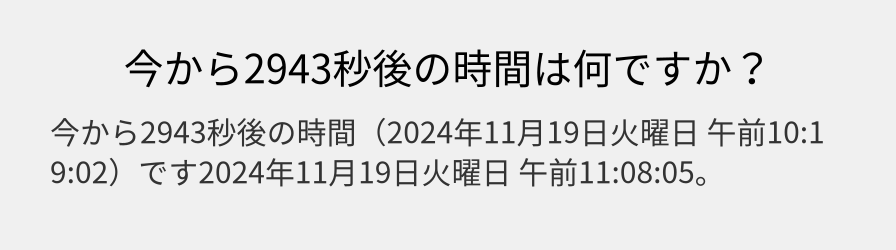 今から2943秒後の時間は何ですか？

今から2943秒後の時間（2024年11月19日火曜日 午前10:19:02）です2024年11月19日火曜日 午前11:08:05。